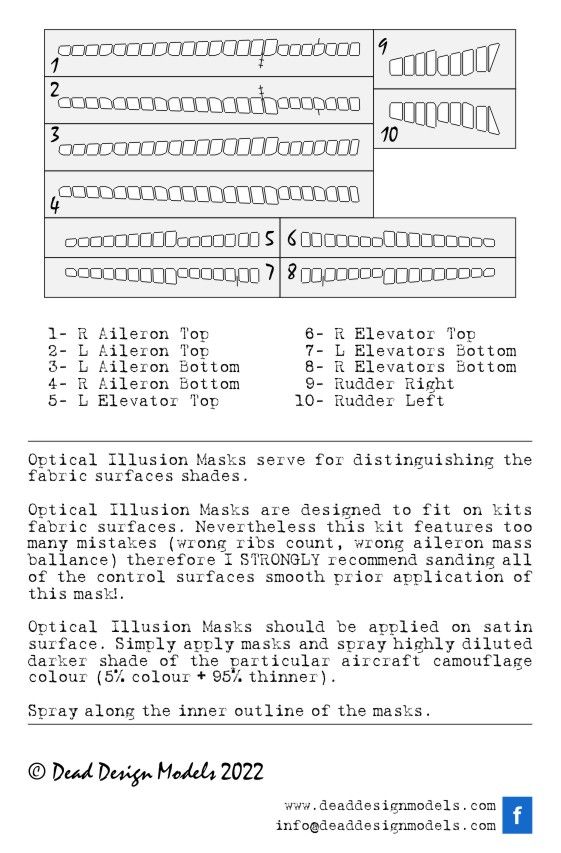 1
2
3
4
5
6
7
8
9
10

1- R Aileron Top
2- L Aileron Top
3- L Aileron Bottom
4- R Aileron Bottom
5- L Elevator Top

6- R Elevator Top
7- L Elevators Bottom
8- R Elevators Bottom
9- Rudder Right
10- Rudder Left

Optical Illusion Masks serve for distinguishing the fabric surfaces shades.

Optical Illusion Masks are designed to fit on kits fabric surfaces. Nevertheless this kit features too many mistakes (wrong ribs count, wrong aileron mass ballance) therefore I STRONGLY recommend sanding all of the control surfaces smooth prior application of this mask!.

Optical Illusion Masks should be applied on satin surface. Simply apply masks and spray highly diluted darker shade of the particular aircraft camouflage colour (5% colour + 95% thinner).

Spray along the inner outline of the masks.

© Dead Design Models 2022

www.deaddesignmodels.com
info@deaddesignmodels.com
f